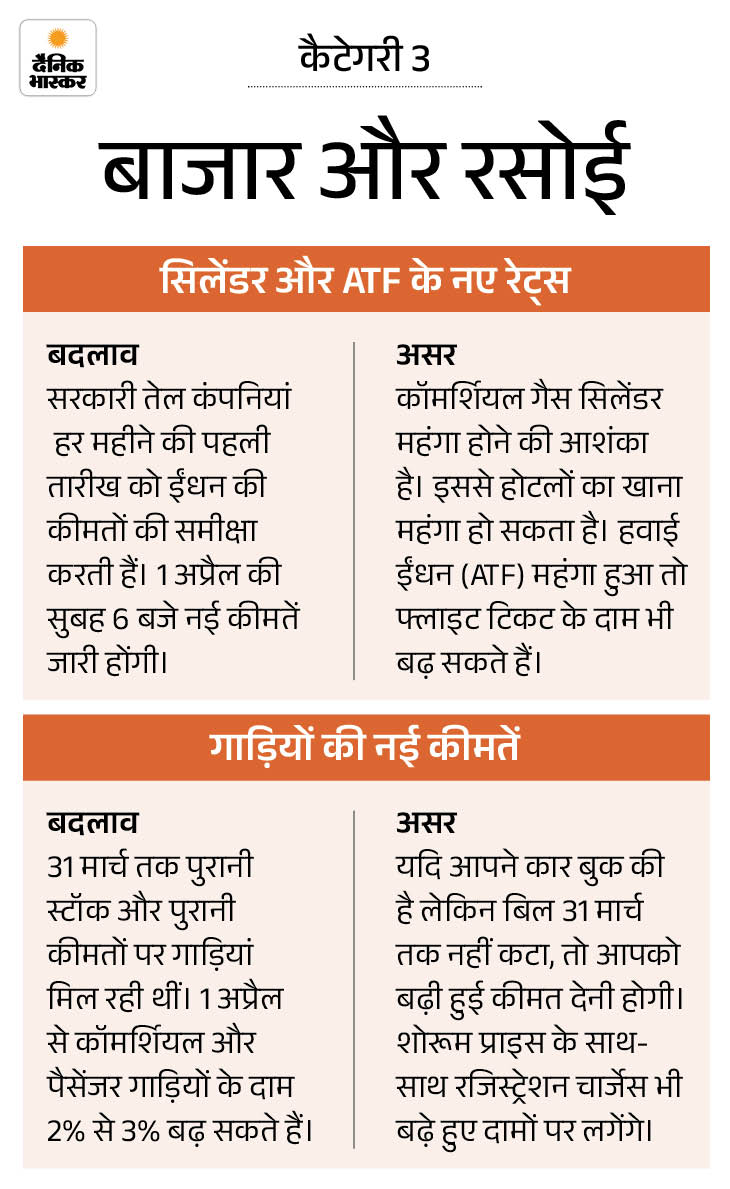 दैनिक भास्कर

कैटेगरी 3

बाजार और रसोई

सिलेंडर और ATF के नए रेट्स

बदलाव
सरकारी तेल कंपनियां हर महीने की पहली तारीख को ईंधन की कीमतों की समीक्षा करती हैं। 1 अप्रैल की सुबह 6 बजे नई कीमतें जारी होंगी।

असर
कॉमर्शियल गैस सिलेंडर महंगा होने की आशंका है। इससे होटलों का खाना महंगा हो सकता है। हवाई ईंधन (ATF) महंगा हुआ तो फ्लाइट टिकट के दाम भी बढ़ सकते हैं।

गाड़ियों की नई कीमतें

बदलाव
31 मार्च तक पुरानी स्टॉक और पुरानी कीमतों पर गाड़ियां मिल रही थीं। 1 अप्रैल से कॉमर्शियल और पैसेंजर गाड़ियों के दाम 2% से 3% बढ़ सकते हैं।

असर
यदि आपने कार बुक की है लेकिन बिल 31 मार्च तक नहीं कटा, तो आपको बढ़ी हुई कीमत देनी होगी। शोरूम प्राइस के साथ-साथ रजिस्ट्रेशन चार्जेस भी बढ़े हुए दामों पर लगेंगे।